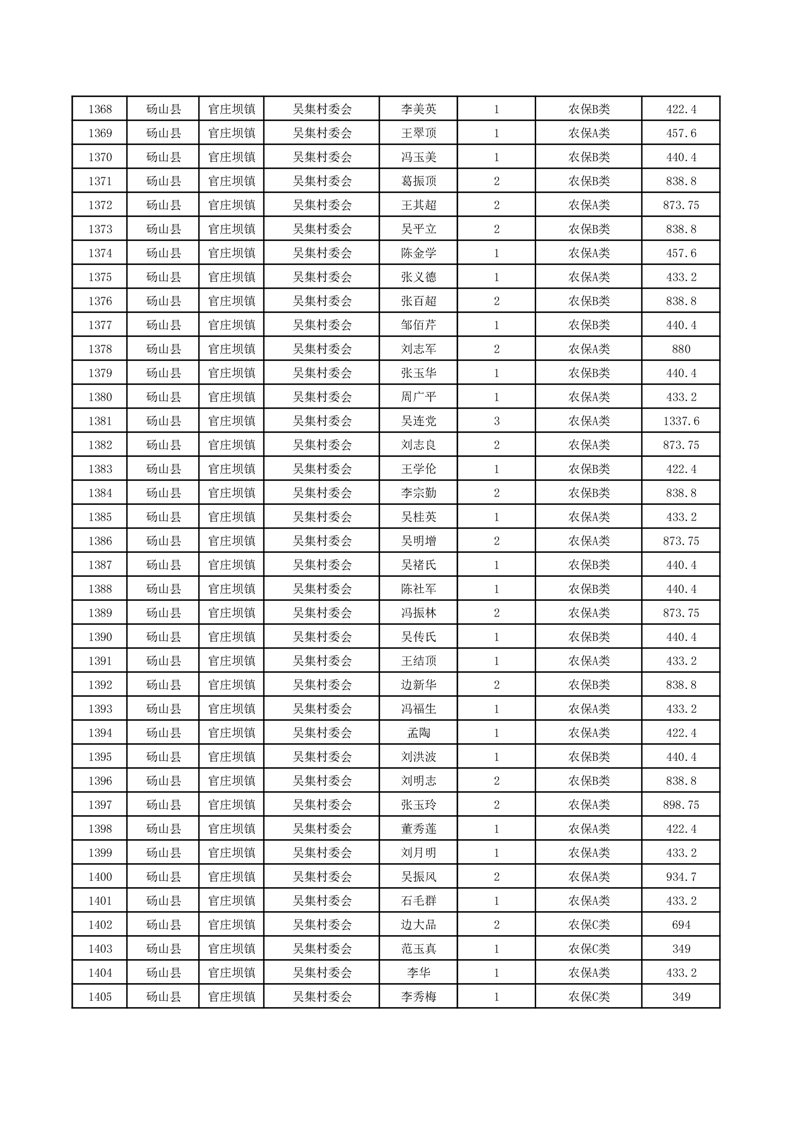 | 1368 | 砀山县 | 官庄坝镇 | 吴集村委会 | 李美英 | 1 | 农保B类 | 422.4 |
|---|---|---|---|---|---|---|---|
| 1369 | 砀山县 | 官庄坝镇 | 吴集村委会 | 王翠顶 | 1 | 农保A类 | 457.6 |
| 1370 | 砀山县 | 官庄坝镇 | 吴集村委会 | 冯玉美 | 1 | 农保B类 | 440.4 |
| 1371 | 砀山县 | 官庄坝镇 | 吴集村委会 | 葛振顶 | 2 | 农保B类 | 838.8 |
| 1372 | 砀山县 | 官庄坝镇 | 吴集村委会 | 王其超 | 2 | 农保A类 | 873.75 |
| 1373 | 砀山县 | 官庄坝镇 | 吴集村委会 | 吴平立 | 2 | 农保B类 | 838.8 |
| 1374 | 砀山县 | 官庄坝镇 | 吴集村委会 | 陈金学 | 1 | 农保A类 | 457.6 |
| 1375 | 砀山县 | 官庄坝镇 | 吴集村委会 | 张义德 | 1 | 农保A类 | 433.2 |
| 1376 | 砀山县 | 官庄坝镇 | 吴集村委会 | 张百超 | 2 | 农保B类 | 838.8 |
| 1377 | 砀山县 | 官庄坝镇 | 吴集村委会 | 邹佰芹 | 1 | 农保B类 | 440.4 |
| 1378 | 砀山县 | 官庄坝镇 | 吴集村委会 | 刘志军 | 2 | 农保A类 | 880 |
| 1379 | 砀山县 | 官庄坝镇 | 吴集村委会 | 张玉华 | 1 | 农保B类 | 440.4 |
| 1380 | 砀山县 | 官庄坝镇 | 吴集村委会 | 周广平 | 1 | 农保A类 | 433.2 |
| 1381 | 砀山县 | 官庄坝镇 | 吴集村委会 | 吴连党 | 3 | 农保A类 | 1337.6 |
| 1382 | 砀山县 | 官庄坝镇 | 吴集村委会 | 刘志良 | 2 | 农保A类 | 873.75 |
| 1383 | 砀山县 | 官庄坝镇 | 吴集村委会 | 王学伦 | 1 | 农保B类 | 422.4 |
| 1384 | 砀山县 | 官庄坝镇 | 吴集村委会 | 李宗勤 | 2 | 农保B类 | 838.8 |
| 1385 | 砀山县 | 官庄坝镇 | 吴集村委会 | 吴桂英 | 1 | 农保A类 | 433.2 |
| 1386 | 砀山县 | 官庄坝镇 | 吴集村委会 | 吴明增 | 2 | 农保A类 | 873.75 |
| 1387 | 砀山县 | 官庄坝镇 | 吴集村委会 | 吴褚氏 | 1 | 农保B类 | 440.4 |
| 1388 | 砀山县 | 官庄坝镇 | 吴集村委会 | 陈社军 | 1 | 农保B类 | 440.4 |
| 1389 | 砀山县 | 官庄坝镇 | 吴集村委会 | 冯振林 | 2 | 农保A类 | 873.75 |
| 1390 | 砀山县 | 官庄坝镇 | 吴集村委会 | 吴传氏 | 1 | 农保B类 | 440.4 |
| 1391 | 砀山县 | 官庄坝镇 | 吴集村委会 | 王结顶 | 1 | 农保A类 | 433.2 |
| 1392 | 砀山县 | 官庄坝镇 | 吴集村委会 | 边新华 | 2 | 农保B类 | 838.8 |
| 1393 | 砀山县 | 官庄坝镇 | 吴集村委会 | 冯福生 | 1 | 农保A类 | 433.2 |
| 1394 | 砀山县 | 官庄坝镇 | 吴集村委会 | 孟陶 | 1 | 农保A类 | 422.4 |
| 1395 | 砀山县 | 官庄坝镇 | 吴集村委会 | 刘洪波 | 1 | 农保B类 | 440.4 |
| 1396 | 砀山县 | 官庄坝镇 | 吴集村委会 | 刘明志 | 2 | 农保B类 | 838.8 |
| 1397 | 砀山县 | 官庄坝镇 | 吴集村委会 | 张玉玲 | 2 | 农保A类 | 898.75 |
| 1398 | 砀山县 | 官庄坝镇 | 吴集村委会 | 董秀莲 | 1 | 农保A类 | 422.4 |
| 1399 | 砀山县 | 官庄坝镇 | 吴集村委会 | 刘月明 | 1 | 农保A类 | 433.2 |
| 1400 | 砀山县 | 官庄坝镇 | 吴集村委会 | 吴振风 | 2 | 农保A类 | 934.7 |
| 1401 | 砀山县 | 官庄坝镇 | 吴集村委会 | 石毛群 | 1 | 农保A类 | 433.2 |
| 1402 | 砀山县 | 官庄坝镇 | 吴集村委会 | 边大品 | 2 | 农保C类 | 694 |
| 1403 | 砀山县 | 官庄坝镇 | 吴集村委会 | 范玉真 | 1 | 农保C类 | 349 |
| 1404 | 砀山县 | 官庄坝镇 | 吴集村委会 | 李华 | 1 | 农保A类 | 433.2 |
| 1405 | 砀山县 | 官庄坝镇 | 吴集村委会 | 李秀梅 | 1 | 农保C类 | 349 |